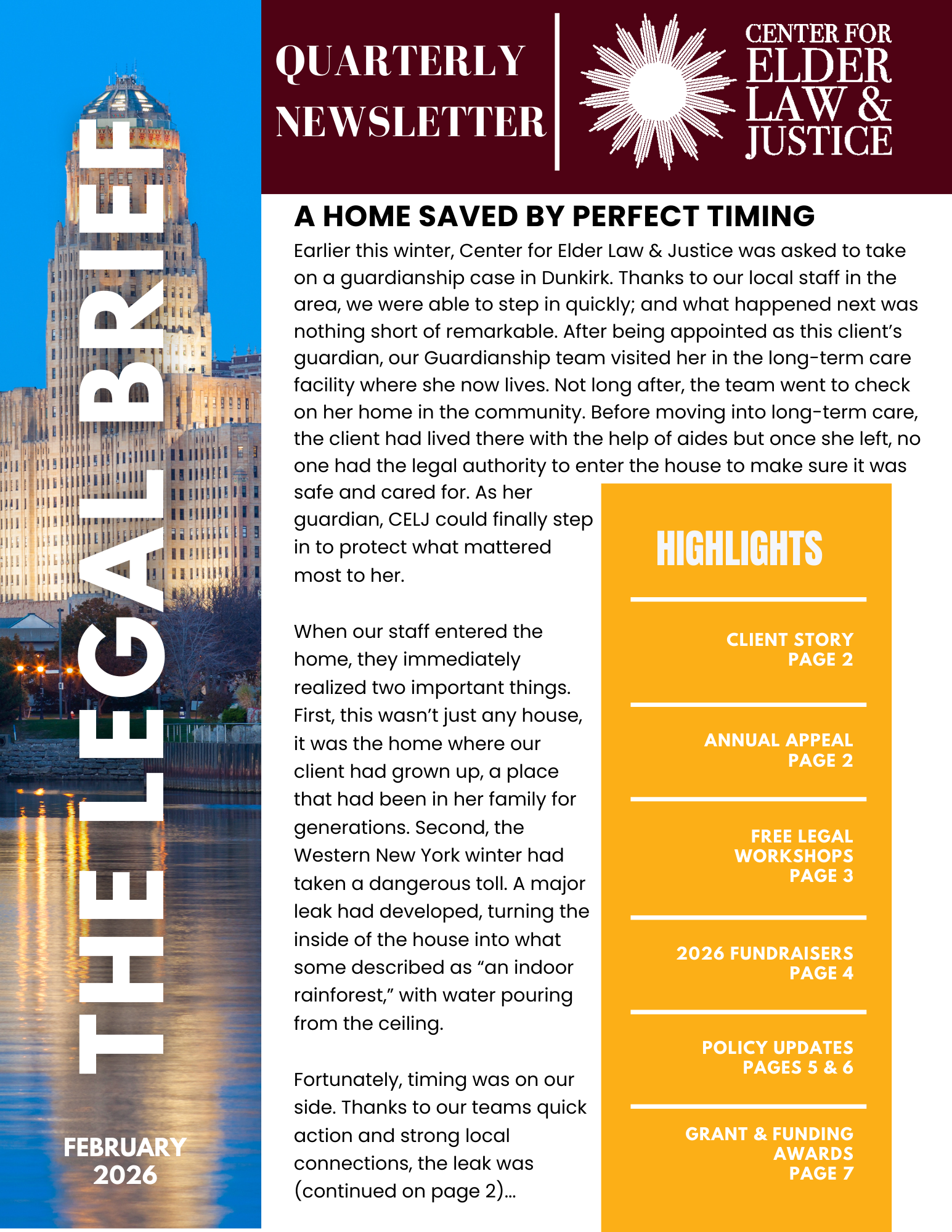 THE LEGAL BRIEF

FEBRUARY 2026

QUARTERLY NEWSLETTER

CENTER FOR ELDER LAW & JUSTICE

A HOME SAVED BY PERFECT TIMING

Earlier this winter, Center for Elder Law & Justice was asked to take on a guardianship case in Dunkirk. Thanks to our local staff in the area, we were able to step in quickly; and what happened next was nothing short of remarkable. After being appointed as this client's guardian, our Guardianship team visited her in the long-term care facility where she now lives. Not long after, the team went to check on her home in the community. Before moving into long-term care, the client had lived there with the help of aides but once she left, no one had the legal authority to enter the house to make sure it was safe and cared for. As her guardian, CELJ could finally step in to protect what mattered most to her.

When our staff entered the home, they immediately realized two important things. First, this wasn't just any house, it was the home where our client had grown up, a place that had been in her family for generations. Second, the Western New York winter had taken a dangerous toll. A major leak had developed, turning the inside of the house into what some described as "an indoor rainforest," with water pouring from the ceiling.

Fortunately, timing was on our side. Thanks to our teams quick action and strong local connections, the leak was (continued on page 2)...

HIGHLIGHTS

CLIENT STORY
PAGE 2

ANNUAL APPEAL
PAGE 2

FREE LEGAL WORKSHOPS
PAGE 3

2026 FUNDRAISERS
PAGE 4

POLICY UPDATES
PAGES 5 & 6

GRANT & FUNDING AWARDS
PAGE 7